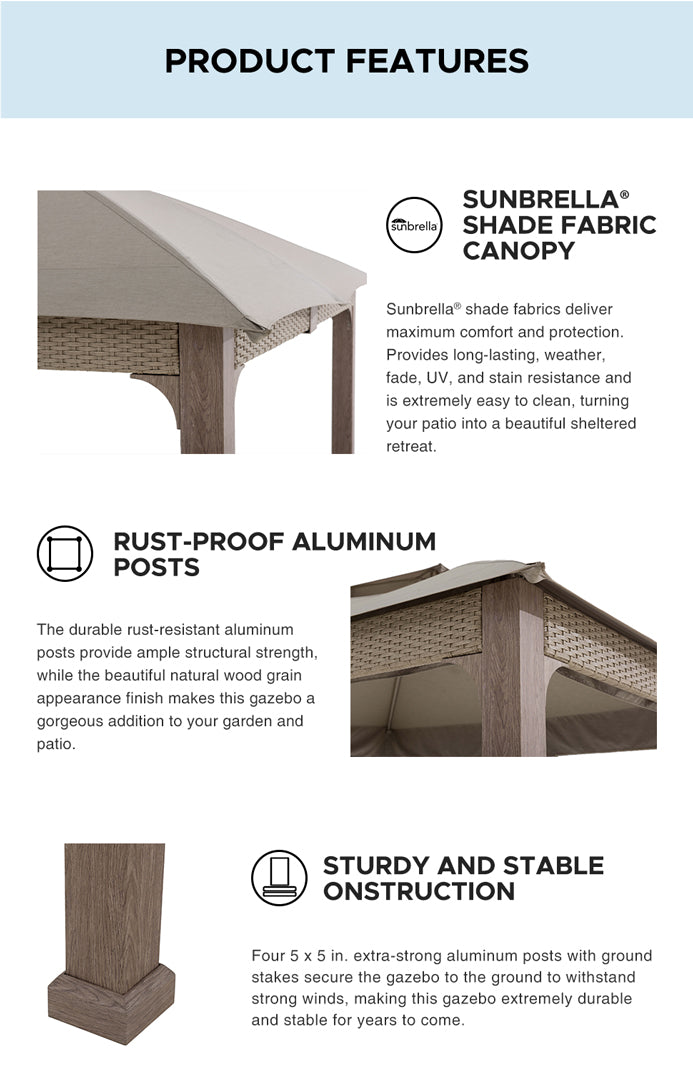 PRODUCT FEATURES

sunbrella

SUNBRELLA® SHADE FABRIC CANOPY

Sunbrella® shade fabrics deliver maximum comfort and protection. Provides long-lasting, weather, fade, UV, and stain resistance and is extremely easy to clean, turning your patio into a beautiful sheltered retreat.

RUST-PROOF ALUMINUM POSTS

The durable rust-resistant aluminum posts provide ample structural strength, while the beautiful natural wood grain appearance finish makes this gazebo a gorgeous addition to your garden and patio.

STURDY AND STABLE ONSTRUCTION

Four 5 x 5 in. extra-strong aluminum posts with ground stakes secure the gazebo to the ground to withstand strong winds, making this gazebo extremely durable and stable for years to come.